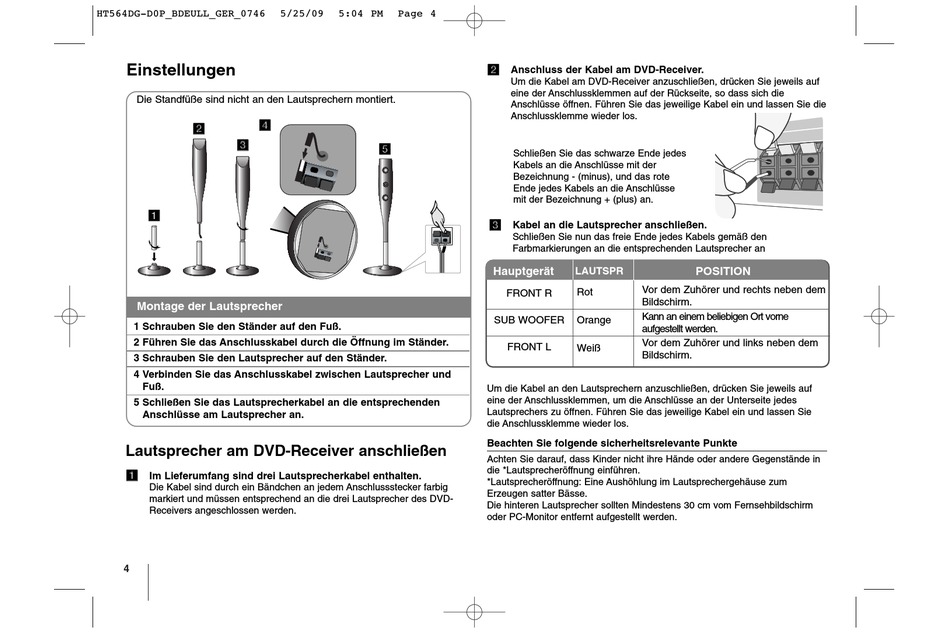 HT564DG-D0P_BDEULL_GER_0746  5/25/09  5:04 PM  Page 4

Einstellungen

Die Standfüße sind nicht an den Lautsprechern montiert.

1 2 3 4 5

Montage der Lautsprecher

1 Schrauben Sie den Ständer auf den Fuß.

2 Führen Sie das Anschlusskabel durch die Öffnung im Ständer.

3 Schrauben Sie den Lautsprecher auf den Ständer.

4 Verbinden Sie das Anschlusskabel zwischen Lautsprecher und Fuß.

5 Schließen Sie das Lautsprecherkabel an die entsprechenden Anschlüsse am Lautsprecher an.

Lautsprecher am DVD-Receiver anschließen

1 Im Lieferumfang sind drei Lautsprecherkabel enthalten.
Die Kabel sind durch ein Bändchen an jedem Anschlussstecker farbig markiert und müssen entsprechend an die drei Lautsprecher des DVD-Receivers angeschlossen werden.

2 Anschluss der Kabel am DVD-Receiver.
Um die Kabel am DVD-Receiver anzuschließen, drücken Sie jeweils auf eine der Anschlussklemmen auf der Rückseite, so dass sich die Anschlüsse öffnen. Führen Sie das jeweilige Kabel ein und lassen Sie die Anschlussklemme wieder los.

Schließen Sie das schwarze Ende jedes Kabels an die Anschlüsse mit der Bezeichnung - (minus), und das rote Ende jedes Kabels an die Anschlüsse mit der Bezeichnung + (plus) an.

3 Kabel an die Lautsprecher anschließen.
Schließen Sie nun das freie Ende jedes Kabels gemäß den Farbmarkierungen an die entsprechenden Lautsprecher an

| Hauptgerät | LAUTSPR | POSITION |
|---|---|---|
| FRONT R | Rot | Vor dem Zuhörer und rechts neben dem Bildschirm. |
| SUB WOOFER | Orange | Kann an einem beliebigen Ort vorne aufgestellt werden. |
| FRONT L | Weiß | Vor dem Zuhörer und links neben dem Bildschirm. |

Um die Kabel an den Lautsprechern anzuschließen, drücken Sie jeweils auf eine der Anschlussklemmen, um die Anschlüsse an der Unterseite jedes Lautsprechers zu öffnen. Führen Sie das jeweilige Kabel ein und lassen Sie die Anschlussklemme wieder los.

Beachten Sie folgende sicherheitsrelevante Punkte

Achten Sie darauf, dass Kinder nicht ihre Hände oder andere Gegenstände in die *Lautsprecheröffnung einführen.
*Lautsprecheröffnung: Eine Aushöhlung im Lautsprechergehäuse zum Erzeugen satter Bässe.
Die hinteren Lautsprecher sollten Mindestens 30 cm vom Fernsehbildschirm oder PC-Monitor entfernt aufgestellt werden.

4